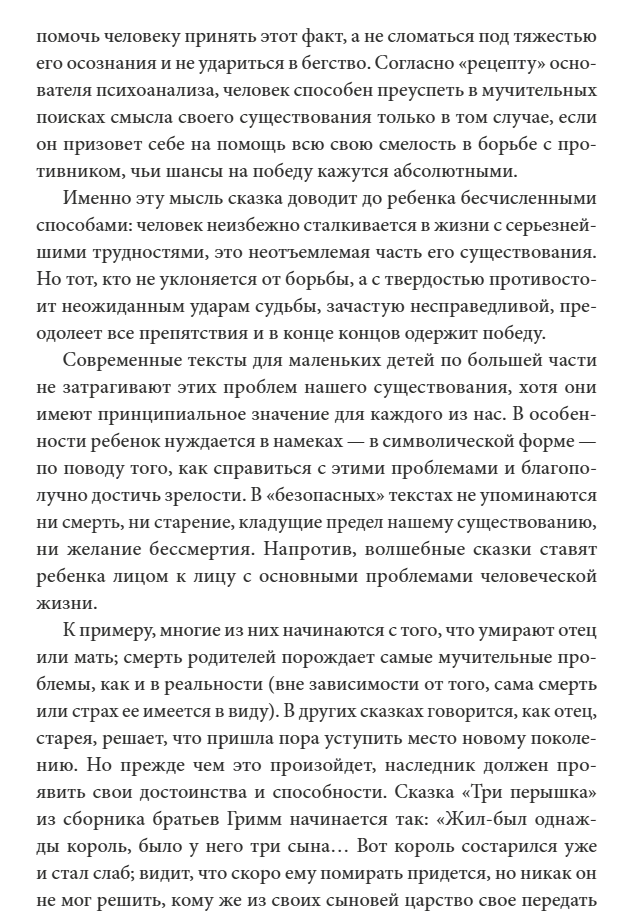 помочь человеку принять этот факт, а не сломаться под тяжестью его осознания и не удариться в бегство. Согласно «рецепту» основателя психоанализа, человек способен преуспеть в мучительных поисках смысла своего существования только в том случае, если он призовет себе на помощь всю свою смелость в борьбе с противником, чьи шансы на победу кажутся абсолютными.

Именно эту мысль сказка доводит до ребенка бесчисленными способами: человек неизбежно сталкивается в жизни с серьезнейшими трудностями, это неотъемлемая часть его существования. Но тот, кто не уклоняется от борьбы, а с твердостью противостоит неожиданным ударам судьбы, зачастую несправедливой, преодолеет все препятствия и в конце концов одержит победу.

Современные тексты для маленьких детей по большей части не затрагивают этих проблем нашего существования, хотя они имеют принципиальное значение для каждого из нас. В особенности ребенок нуждается в намеках — в символической форме — по поводу того, как справиться с этими проблемами и благополучно достичь зрелости. В «безопасных» текстах не упоминаются ни смерть, ни старение, кладущие предел нашему существованию, ни желание бессмертия. Напротив, волшебные сказки ставят ребенка лицом к лицу с основными проблемами человеческой жизни.

К примеру, многие из них начинаются с того, что умирают отец или мать; смерть родителей порождает самые мучительные проблемы, как и в реальности (вне зависимости от того, сама смерть или страх ее имеется в виду). В других сказках говорится, как отец, старея, решает, что пришла пора уступить место новому поколению. Но прежде чем это произойдет, наследник должен проявить свои достоинства и способности. Сказка «Три перышка» из сборника братьев Гримм начинается так: «Жил-был однажды король, было у него три сына… Вот король состарился уже и стал слаб; видит, что скоро ему помирать придется, но никак он не мог решить, кому же из своих сыновей царство свое передать